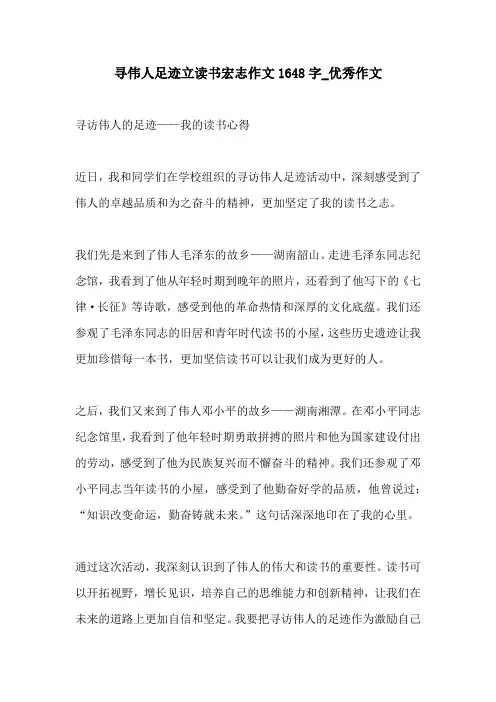 寻伟人足迹立读书宏志作文 1648 字_优秀作文

寻访伟人的足迹——我的读书心得

近日，我和同学们在学校组织的寻访伟人足迹活动中，深刻感受到了伟人的卓越品质和为之奋斗的精神，更加坚定了我的读书之志。

我们先是来到了伟人毛泽东的故乡——湖南韶山。走进毛泽东同志纪念馆，我看到了他从年轻时期到晚年的照片，还看到了他写下的《七律·长征》等诗歌，感受到他的革命热情和深厚的文化底蕴。我们还参观了毛泽东同志的旧居和青年时代读书的小屋，这些历史遗迹让我更加珍惜每一本书，更加坚信读书可以让我们成为更好的人。

之后，我们又来到了伟人邓小平的故乡——湖南湘潭。在邓小平同志纪念馆里，我看到了他年轻时期勇敢拼搏的照片和他为国家建设付出的劳动，感受到了他为民族复兴而不懈奋斗的精神。我们还参观了邓小平同志当年读书的小屋，感受到了他勤奋好学的品质，他曾说过：“知识改变命运，勤奋铸就未来。”这句话深深地印在了我的心里。

通过这次活动，我深刻认识到了伟人的伟大和读书的重要性。读书可以开拓视野，增长见识，培养自己的思维能力和创新精神，让我们在未来的道路上更加自信和坚定。我要把寻访伟人的足迹作为激励自己